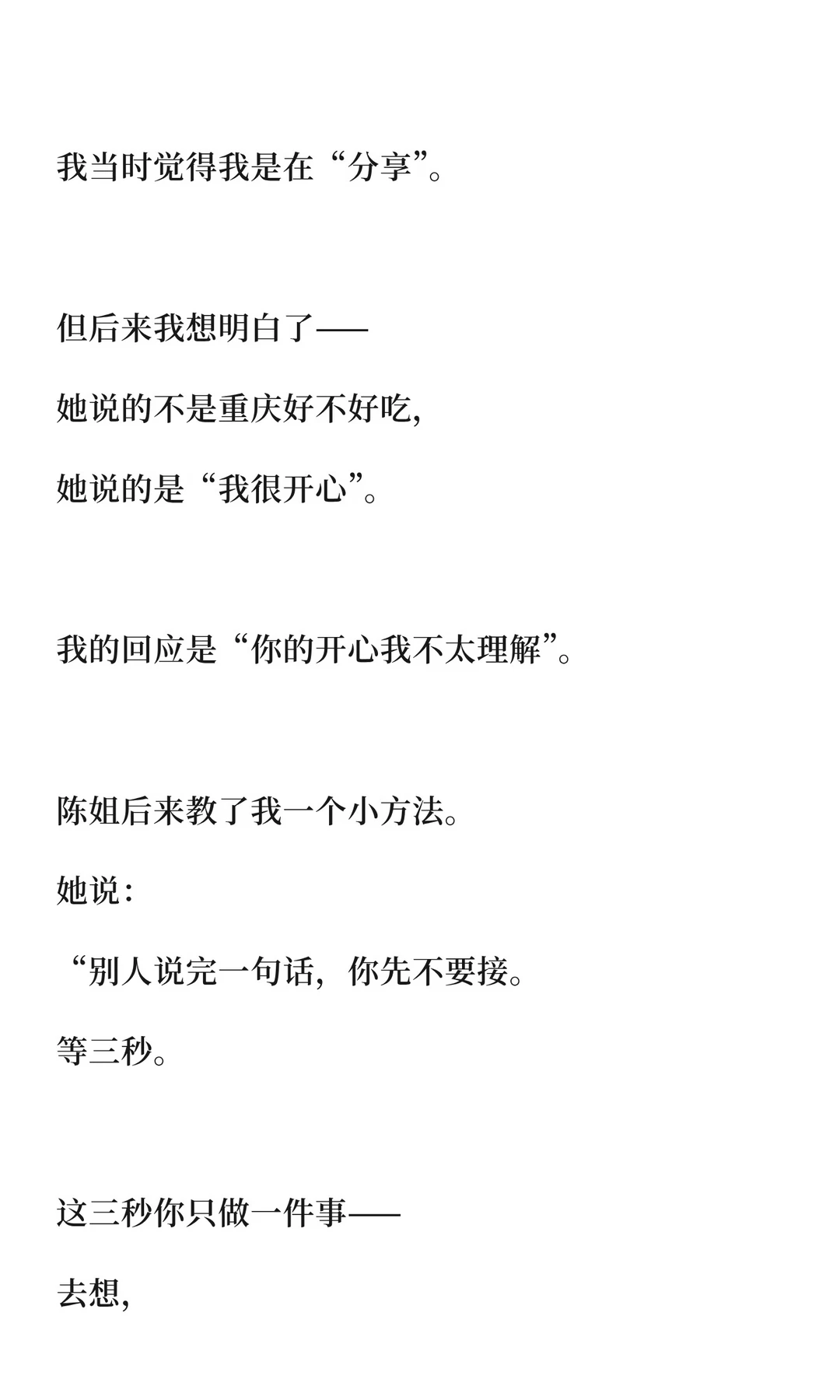 我当时觉得我是在“分享”。

但后来我想明白了——

她说的不是重庆好不好吃，

她说的是“我很开心”。

我的回应是“你的开心我不太理解”。

陈姐后来教了我一个小方法。

她说：

“别人说完一句话，你先不要接。

等三秒。

这三秒你只做一件事——

去想，